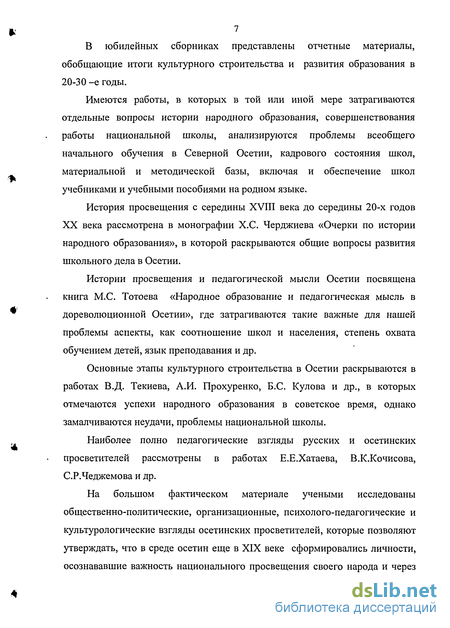 7

В юбилейных сборниках представлены отчетные материалы, обобщающие итоги культурного строительства и развития образования в 20-30 –е годы.

Имеются работы, в которых в той или иной мере затрагиваются отдельные вопросы истории народного образования, совершенствования работы национальной школы, анализируются проблемы всеобщего начального обучения в Северной Осетии, кадрового состояния школ, материальной и методической базы, включая и обеспечение школ учебниками и учебными пособиями на родном языке.

История просвещения с середины XVIII века до середины 20-х годов XX века рассмотрена в монографии Х.С. Черджиева «Очерки по истории народного образования», в которой раскрываются общие вопросы развития школьного дела в Осетии.

Истории просвещения и педагогической мысли Осетии посвящена книга М.С. Тотоева «Народное образование и педагогическая мысль в дореволюционной Осетии», где затрагиваются такие важные для нашей проблемы аспекты, как соотношение школ и населения, степень охвата обучением детей, язык преподавания и др.

Основные этапы культурного строительства в Осетии раскрываются в работах В.Д. Текиева, А.И. Прохуренко, Б.С. Кулова и др., в которых отмечаются успехи народного образования в советское время, однако замалчиваются неудачи, проблемы национальной школы.

Наиболее полно педагогические взгляды русских и осетинских просветителей рассмотрены в работах Е.Е.Хатаева, В.К.Кочисова, С.Р.Чеджемова и др.

На большом фактическом материале учеными исследованы общественно-политические, организационные, психолого-педагогические и культурологические взгляды осетинских просветителей, которые позволяют утверждать, что в среде осетин еще в XIX веке сформировались личности, осознававшие важность национального просвещения своего народа и через

dsLib.net
библиотека диссертаций